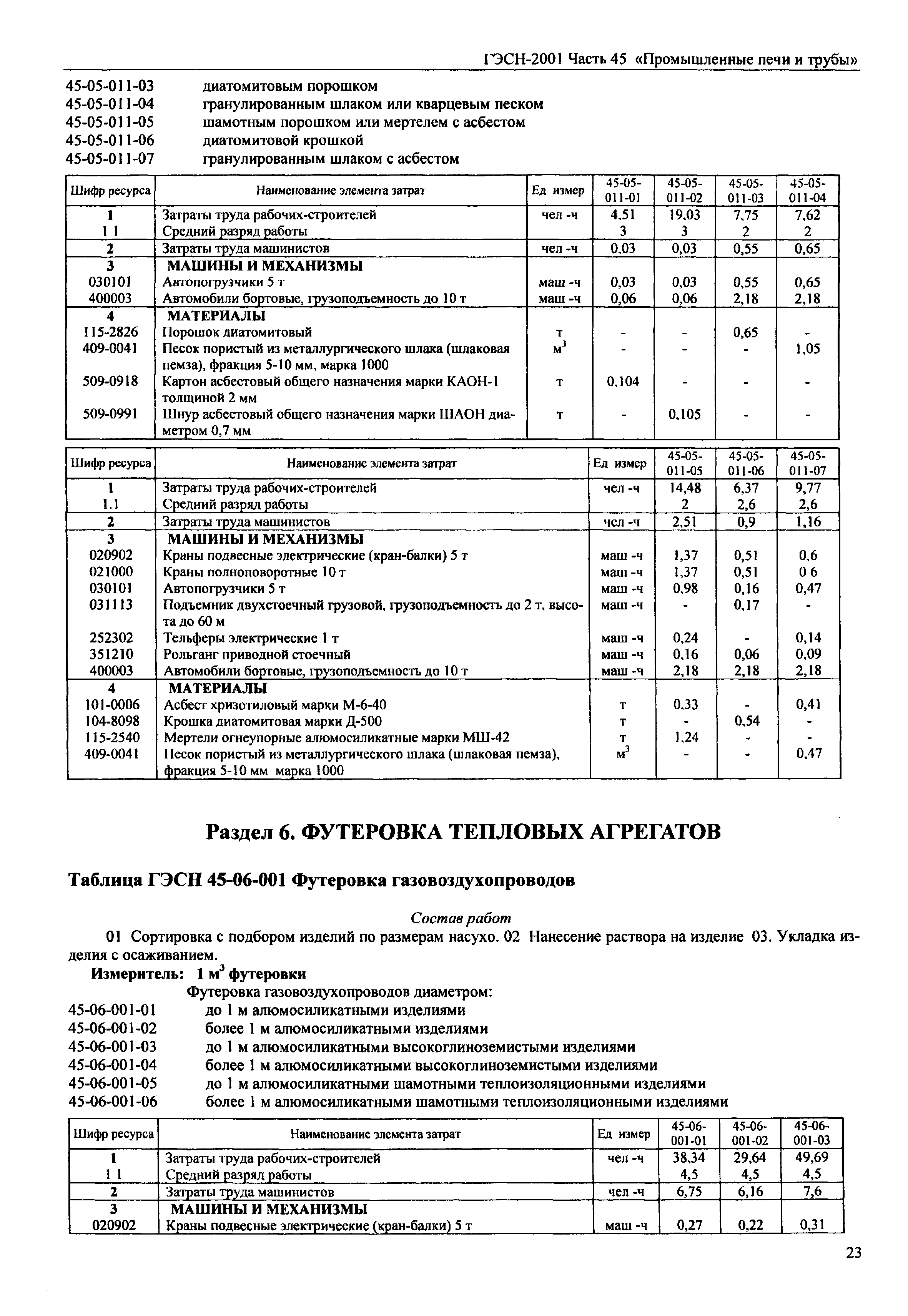 ГЭСН-2001 Часть 45 «Промышленные печи и трубы»

45-05-011-03 диатомитовым порошком
45-05-011-04 гранулированным шлаком или кварцевым песком
45-05-011-05 шамотным порошком или мертелем с асбестом
45-05-011-06 диатомитовой крошкой
45-05-011-07 гранулированным шлаком с асбестом

| Шифр ресурса | Наименование элемента затрат | Ед измер | 45-05-011-01 | 45-05-011-02 | 45-05-011-03 | 45-05-011-04 |
|---|---|---|---|---|---|---|
| 1 | Затраты труда рабочих-строителей | чел -ч | 4,51 | 19,03 | 7,75 | 7,62 |
| 1 1 | Средний разряд работы | | 3 | 3 | 2 | 2 |
| 2 | Затраты труда машинистов | чел -ч | 0,03 | 0,03 | 0,55 | 0,65 |
| 3 | МАШИНЫ И МЕХАНИЗМЫ | | | | | |
| 030101 | Автопогрузчики 5 т | маш -ч | 0,03 | 0,03 | 0,55 | 0,65 |
| 400003 | Автомобили бортовые, грузоподъемность до 10 т | маш -ч | 0,06 | 0,06 | 2,18 | 2,18 |
| 4 | МАТЕРИАЛЫ | | | | | |
| 115-2826 | Порошок диатомитовый | т | - | - | 0,65 | - |
| 409-0041 | Песок пористый из металлургического шлака (шлаковая пемза), фракция 5-10 мм, марка 1000 | $м^3$ | - | - | - | 1,05 |
| 509-0918 | Картон асбестовый общего назначения марки КАОН-1 толщиной 2 мм | т | 0,104 | - | - | - |
| 509-0991 | Шнур асбестовый общего назначения марки ШАОН диаметром 0,7 мм | т | - | 0,105 | - | - |

| Шифр ресурса | Наименование элемента затрат | Ед измер | 45-05-011-05 | 45-05-011-06 | 45-05-011-07 |
|---|---|---|---|---|---|
| 1 | Затраты труда рабочих-строителей | чел -ч | 14,48 | 6,37 | 9,77 |
| 1.1 | Средний разряд работы | | 2 | 2,6 | 2,6 |
| 2 | Затраты труда машинистов | чел -ч | 2,51 | 0,9 | 1,16 |
| 3 | МАШИНЫ И МЕХАНИЗМЫ | | | | |
| 020902 | Краны подвесные электрические (кран-балки) 5 т | маш -ч | 1,37 | 0,51 | 0,6 |
| 021000 | Краны полноповоротные 10 т | маш -ч | 1,37 | 0,51 | 0 6 |
| 030101 | Автопогрузчики 5 т | маш -ч | 0,98 | 0,16 | 0,47 |
| 031113 | Подъемник двухстоечный грузовой, грузоподъемность до 2 т, высота до 60 м | маш -ч | - | 0,17 | - |
| 252302 | Тельферы электрические 1 т | маш -ч | 0,24 | - | 0,14 |
| 351210 | Рольганг приводной стоечный | маш -ч | 0,16 | 0,06 | 0,09 |
| 400003 | Автомобили бортовые, грузоподъемность до 10 т | маш -ч | 2,18 | 2,18 | 2,18 |
| 4 | МАТЕРИАЛЫ | | | | |
| 101-0006 | Асбест хризотиловый марки М-6-40 | т | 0,33 | - | 0,41 |
| 104-8098 | Крошка диатомитовая марки Д-500 | т | - | 0,54 | - |
| 115-2540 | Мертели огнеупорные алюмосиликатные марки МШ-42 | т | 1,24 | - | - |
| 409-0041 | Песок пористый из металлургического шлака (шлаковая пемза), фракция 5-10 мм марка 1000 | $м^3$ | - | - | 0,47 |

Раздел 6. ФУТЕРОВКА ТЕПЛОВЫХ АГРЕГАТОВ

Таблица ГЭСН 45-06-001 Футеровка газовоздухопроводов

Состав работ

01 Сортировка с подбором изделий по размерам насухо. 02 Нанесение раствора на изделие 03. Укладка изделия с осаживанием.

Измеритель: 1 $м^3$ футеровки

Футеровка газовоздухопроводов диаметром:
45-06-001-01 до 1 м алюмосиликатными изделиями
45-06-001-02 более 1 м алюмосиликатными изделиями
45-06-001-03 до 1 м алюмосиликатными высокоглиноземистыми изделиями
45-06-001-04 более 1 м алюмосиликатными высокоглиноземистыми изделиями
45-06-001-05 до 1 м алюмосиликатными шамотными теплоизоляционными изделиями
45-06-001-06 более 1 м алюмосиликатными шамотными теплоизоляционными изделиями

| Шифр ресурса | Наименование элемента затрат | Ед измер | 45-06-001-01 | 45-06-001-02 | 45-06-001-03 |
|---|---|---|---|---|---|
| 1 | Затраты труда рабочих-строителей | чел -ч | 38,34 | 29,64 | 49,69 |
| 1 1 | Средний разряд работы | | 4,5 | 4,5 | 4,5 |
| 2 | Затраты труда машинистов | чел -ч | 6,75 | 6,16 | 7,6 |
| 3 | МАШИНЫ И МЕХАНИЗМЫ | | | | |
| 020902 | Краны подвесные электрические (кран-балки) 5 т | маш -ч | 0,27 | 0,22 | 0,31 |

23